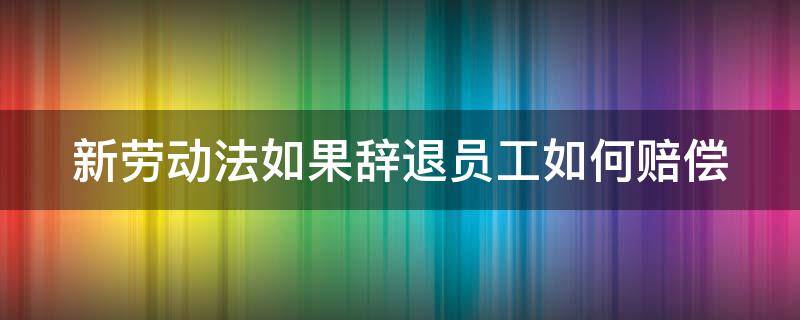 新劳动法如果辞退员工如何赔偿